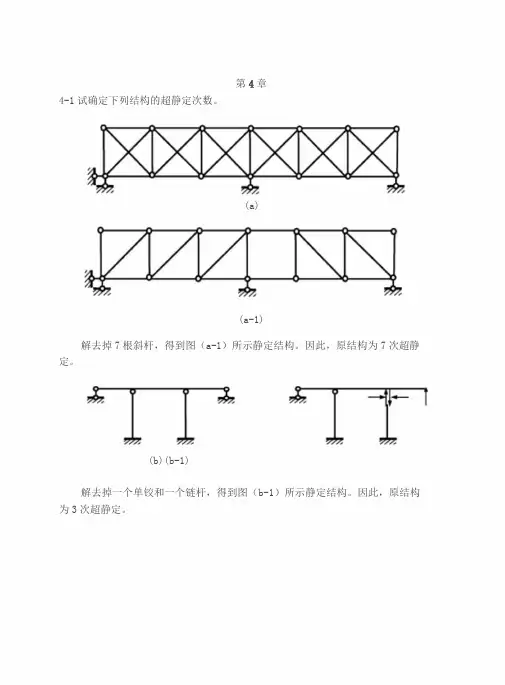 第 4 章

4-1 试确定下列结构的超静定次数。

(a)

(a-1)

解去掉 7 根斜杆，得到图（a-1）所示静定结构。因此，原结构为 7 次超静定。

(b)(b-1)

解去掉一个单铰和一个链杆，得到图（b-1）所示静定结构。因此，原结构为 3 次超静定。